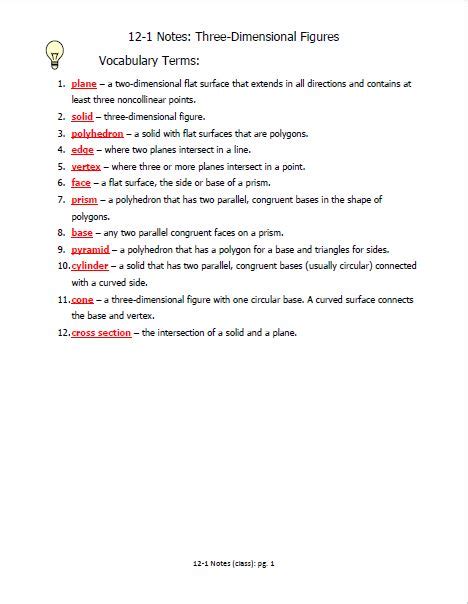 12-1 Notes: Three-Dimensional Figures

Vocabulary Terms:

1. plane – a two-dimensional flat surface that extends in all directions and contains at least three noncollinear points.
2. solid – three-dimensional figure.
3. polyhedron – a solid with flat surfaces that are polygons.
4. edge – where two planes intersect in a line.
5. vertex – where three or more planes intersect in a point.
6. face – a flat surface, the side or base of a prism.
7. prism – a polyhedron that has two parallel, congruent bases in the shape of polygons.
8. base – any two parallel congruent faces on a prism.
9. pyramid – a polyhedron that has a polygon for a base and triangles for sides.
10. cylinder – a solid that has two parallel, congruent bases (usually circular) connected with a curved side.
11. cone – a three-dimensional figure with one circular base. A curved surface connects the base and vertex.
12. cross section – the intersection of a solid and a plane.

12-1 Notes (class): pg. 1